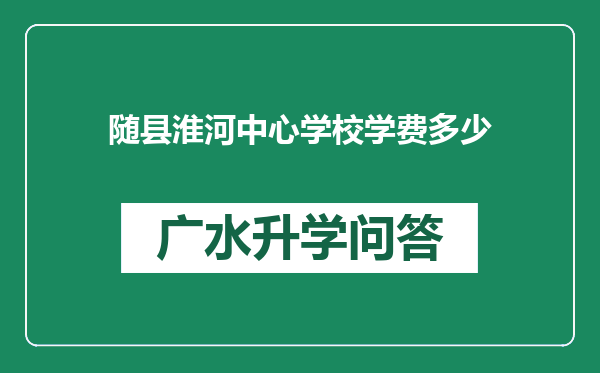 随县淮河中心学校学费多少

广水升学问答